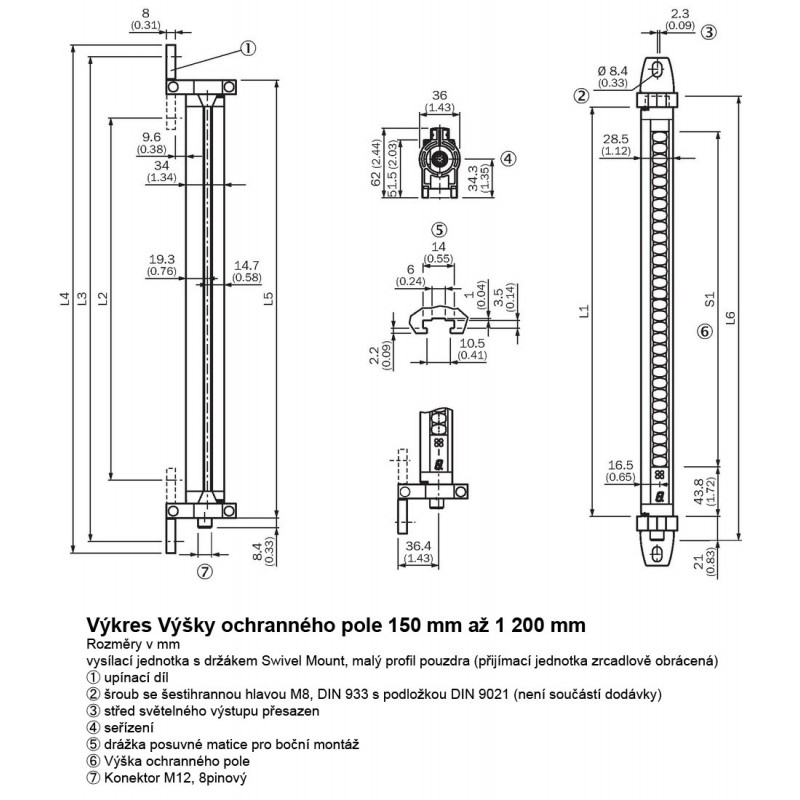 8
(0.31)

①

9.6
(0.38)

34
(1.34)

19.3
(0.76)

14.7
(0.58)

L4

L3

L2

L5

8.4
(0.33)

⑦

36
(1.43)

62 (2.44)

51.5 (2.03)

34.3
(1.35)

④

⑤

14
(0.55)

6
(0.24)

1
(0.04)

3.5
(0.14)

2.2
(0.09)

10.5
(0.41)

36.4
(1.43)

2.3
(0.09)

③

Ø 8.4
(0.33)

②

28.5
(1.12)

L1

S1

L6

⑥

16.5
(0.65)

43.8
(1.72)

21
(0.83)

Výkres Výšky ochranného pole 150 mm až 1 200 mm

Rozměry v mm
vysílací jednotka s držákem Swivel Mount, malý profil pouzdra (přijímací jednotka zrcadlově obrácená)
① upínací díl
② šroub se šestihrannou hlavou M8, DIN 933 s podložkou DIN 9021 (není součástí dodávky)
③ střed světelného výstupu přesazen
④ seřízení
⑤ drážka posuvné matice pro boční montáž
⑥ Výška ochranného pole
⑦ Konektor M12, 8pinový